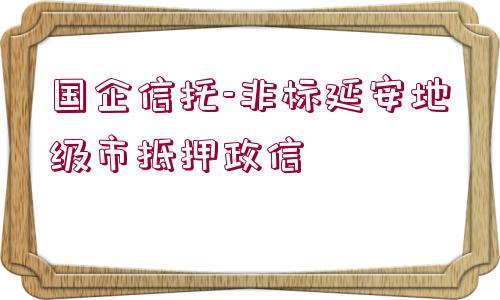 国企信托-非标延安地级市抵押政信